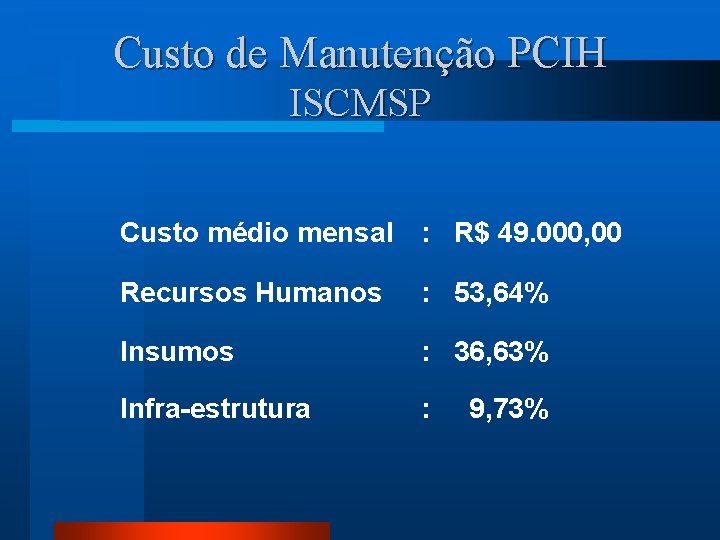 Custo de Manutenção PCIH
ISCMSP

Custo médio mensal : R$ 49.000,00

Recursos Humanos : 53,64%

Insumos : 36,63%

Infra-estrutura : 9,73%